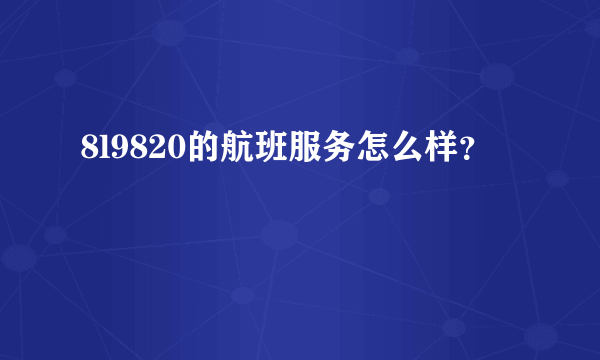 8l9820的航班服务怎么样?